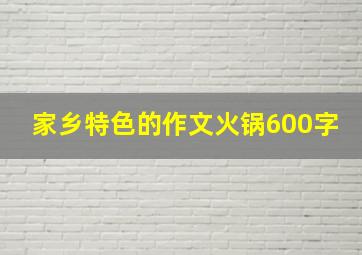 家乡特色的作文火锅600字